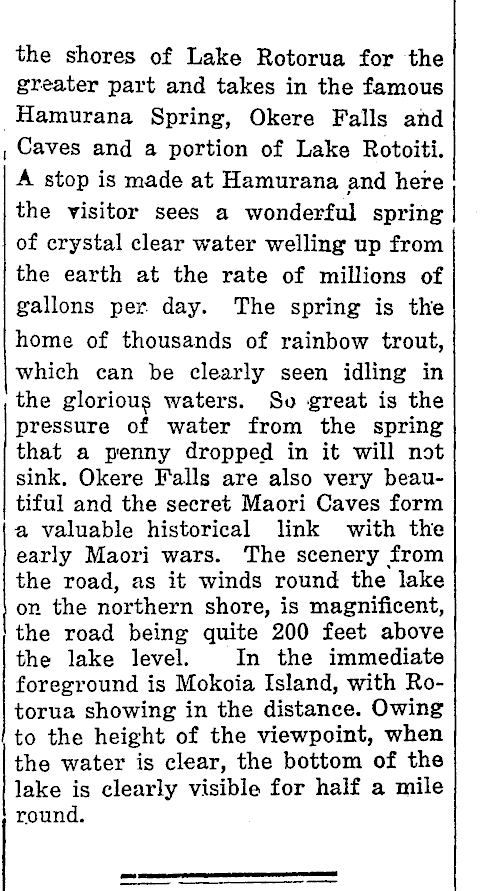 the shores of Lake Rotorua for the greater part and takes in the famous Hamurana Spring, Okere Falls and Caves and a portion of Lake Rotoiti. A stop is made at Hamurana and here the visitor sees a wonderful spring of crystal clear water welling up from the earth at the rate of millions of gallons per day. The spring is the home of thousands of rainbow trout, which can be clearly seen idling in the glorious waters. So great is the pressure of water from the spring that a penny dropped in it will not sink. Okere Falls are also very beautiful and the secret Maori Caves form a valuable historical link with the early Maori wars. The scenery from the road, as it winds round the lake on the northern shore, is magnificent, the road being quite 200 feet above the lake level. In the immediate foreground is Mokoia Island, with Rotorua showing in the distance. Owing to the height of the viewpoint, when the water is clear, the bottom of the lake is clearly visible for half a mile round.